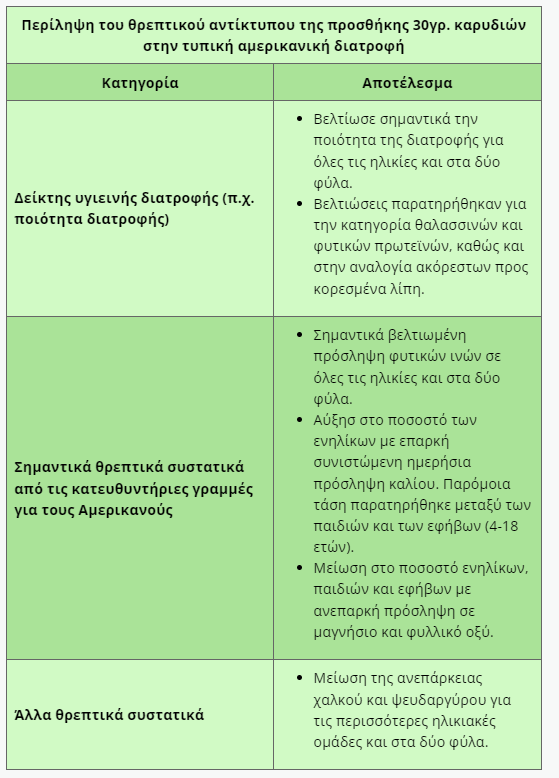 Περίληψη του θρεπτικού αντίκτυπου της προσθήκης 30γρ. καρυδιών στην τυπική αμερικανική διατροφή

| Κατηγορία | Αποτέλεσμα |
|---|---|
| Δείκτης υγιεινής διατροφής (π.χ. ποιότητα διατροφής) | • Βελτίωσε σημαντικά την ποιότητα της διατροφής για όλες τις ηλικίες και στα δύο φύλα. • Βελτιώσεις παρατηρήθηκαν για την κατηγορία θαλασσινών και φυτικών πρωτεϊνών, καθώς και στην αναλογία ακόρεστων προς κορεσμένα λίπη. |
| Σημαντικά θρεπτικά συστατικά από τις κατευθυντήριες γραμμές για τους Αμερικανούς | • Σημαντικά βελτιωμένη πρόσληψη φυτικών ινών σε όλες τις ηλικίες και στα δύο φύλα. • Αύξηση στο ποσοστό των ενηλίκων με επαρκή συνιστώμενη ημερήσια πρόσληψη καλίου. Παρόμοια τάση παρατηρήθηκε μεταξύ των παιδιών και των εφήβων (4-18 ετών). • Μείωση στο ποσοστό ενηλίκων, παιδιών και εφήβων με ανεπαρκή πρόσληψη σε μαγνήσιο και φυλλικό οξύ. |
| Άλλα θρεπτικά συστατικά | • Μείωση της ανεπάρκειας χαλκού και ψευδαργύρου για τις περισσότερες ηλικιακές ομάδες και στα δύο φύλα. |